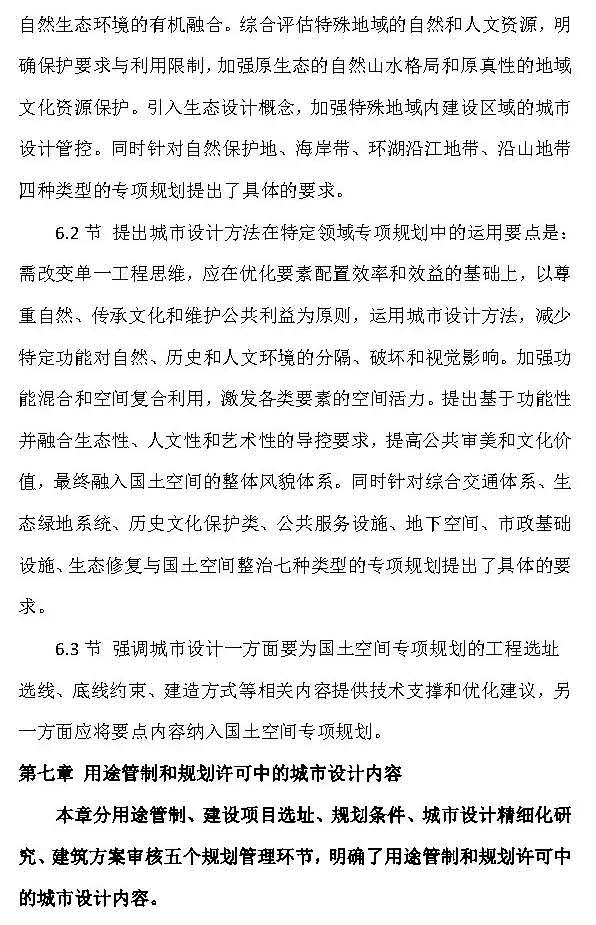 自然生态环境的有机融合。综合评估特殊地域的自然和人文资源，明确保护要求与利用限制，加强原生态的自然山水格局和原真性的地域文化资源保护。引入生态设计概念，加强特殊地域内建设区域的城市设计管控。同时针对自然保护地、海岸带、环湖沿江地带、沿山地带四种类型的专项规划提出了具体的要求。

6.2 节 提出城市设计方法在特定领域专项规划中的运用要点是：需改变单一工程思维，应在优化要素配置效率和效益的基础上，以尊重自然、传承文化和维护公共利益为原则，运用城市设计方法，减少特定功能对自然、历史和人文环境的分隔、破坏和视觉影响。加强功能混合和空间复合利用，激发各类要素的空间活力。提出基于功能性并融合生态性、人文性和艺术性的导控要求，提高公共审美和文化价值，最终融入国土空间的整体风貌体系。同时针对综合交通体系、生态绿地系统、历史文化保护类、公共服务设施、地下空间、市政基础设施、生态修复与国土空间整治七种类型的专项规划提出了具体的要求。

6.3 节 强调城市设计一方面要为国土空间专项规划的工程选址选线、底线约束、建造方式等相关内容提供技术支撑和优化建议，另一方面应将要点内容纳入国土空间专项规划。

第七章 用途管制和规划许可中的城市设计内容

本章分用途管制、建设项目选址、规划条件、城市设计精细化研究、建筑方案审核五个规划管理环节，明确了用途管制和规划许可中的城市设计内容。